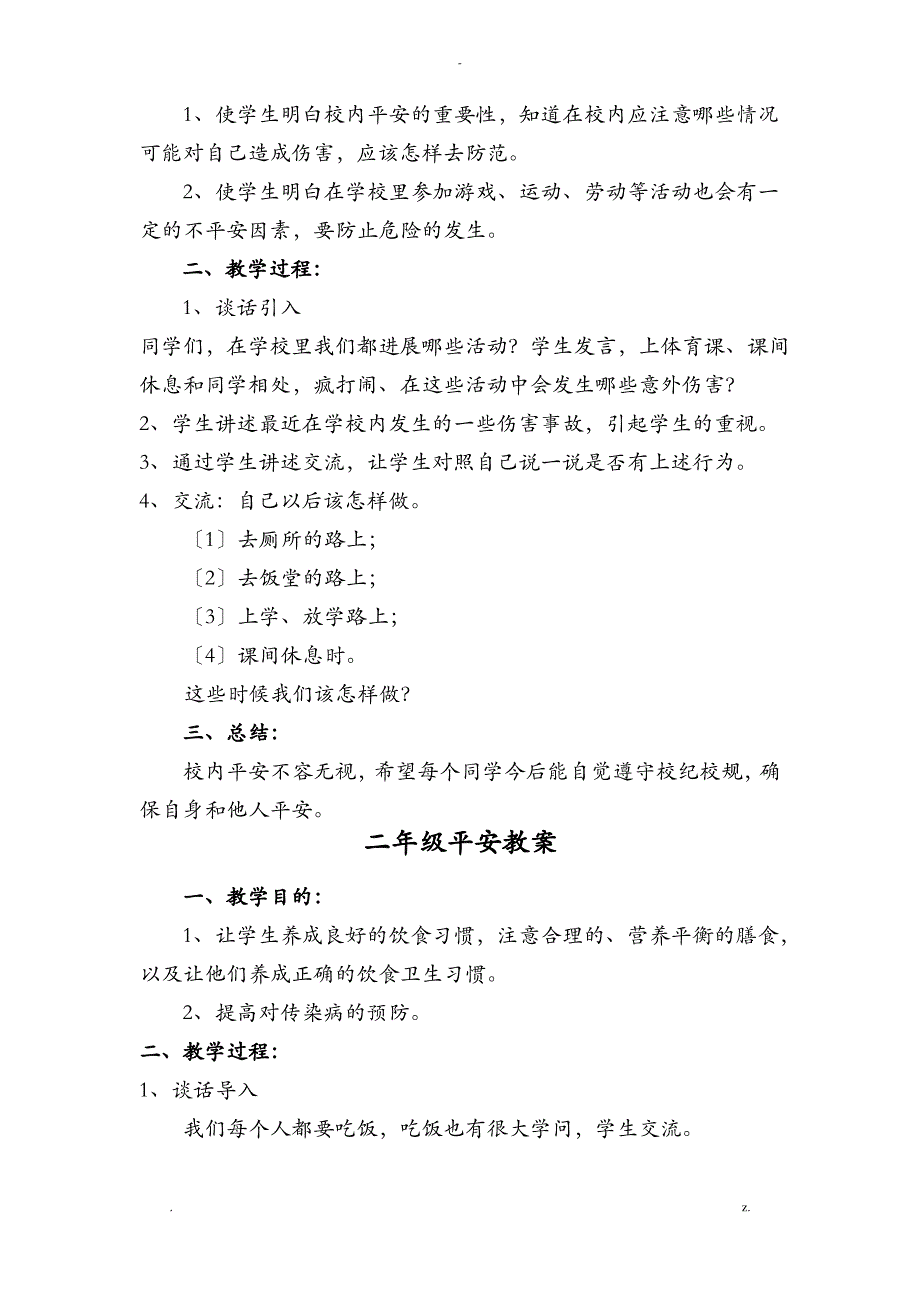 -

1、使学生明白校内平安的重要性，知道在校内应注意哪些情况可能对自己造成伤害，应该怎样去防范。

2、使学生明白在学校里参加游戏、运动、劳动等活动也会有一定的不平安因素，要防止危险的发生。

二、教学过程：

1、谈话引入

同学们，在学校里我们都进展哪些活动？学生发言，上体育课、课间休息和同学相处，疯打闹、在这些活动中会发生哪些意外伤害？

2、学生讲述最近在学校内发生的一些伤害事故，引起学生的重视。

3、通过学生讲述交流，让学生对照自己说一说是否有上述行为。

4、交流：自己以后该怎样做。

〔1〕去厕所的路上；

〔2〕去饭堂的路上；

〔3〕上学、放学路上；

〔4〕课间休息时。

这些时候我们该怎样做？

三、总结：

校内平安不容无视，希望每个同学今后能自觉遵守校纪校规，确保自身和他人平安。

二年级平安教案

一、教学目的：

1、让学生养成良好的饮食习惯，注意合理的、营养平衡的膳食，以及让他们养成正确的饮食卫生习惯。

2、提高对传染病的预防。

二、教学过程：

1、谈话导入

我们每个人都要吃饭，吃饭也有很大学问，学生交流。

. z.